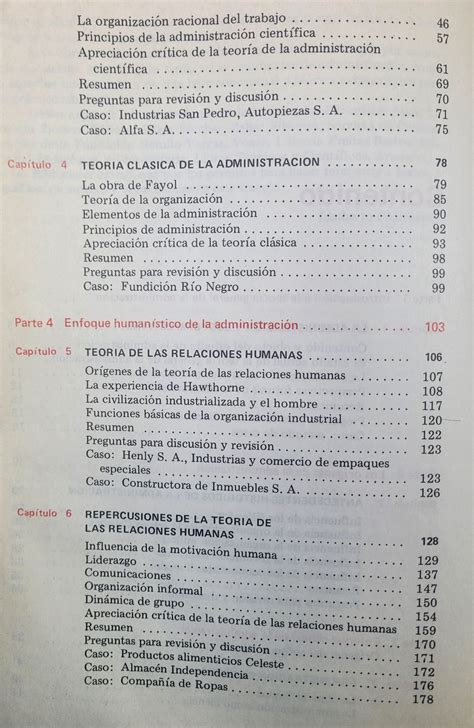 La organización racional del trabajo 46
Principios de la administración científica 57
Apreciación crítica de la teoría de la administración científica 61
Resumen 69
Preguntas para revisión y discusión 70
Caso: Industrias San Pedro, Autopiezas S. A. 71
Caso: Alfa S. A. 75

Capítulo 4 TEORIA CLASICA DE LA ADMINISTRACION 78
La obra de Fayol 79
Teoría de la organización 85
Elementos de la administración 90
Principios de administración 92
Apreciación crítica de la teoría clásica 93
Resumen 98
Preguntas para revisión y discusión 99
Caso: Fundición Río Negro 99

Parte 4 Enfoque humanístico de la administración 103

Capítulo 5 TEORIA DE LAS RELACIONES HUMANAS 106
Orígenes de la teoría de las relaciones humanas 107
La experiencia de Hawthorne 108
La civilización industrializada y el hombre 117
Funciones básicas de la organización industrial 120
Resumen 122
Preguntas para discusión y revisión 123
Caso: Henly S. A., Industrias y comercio de empaques especiales 123
Caso: Constructora de Inmuebles S. A. 126

Capítulo 6 REPERCUSIONES DE LA TEORIA DE LAS RELACIONES HUMANAS 128
Influencia de la motivación humana 129
Liderazgo 137
Comunicaciones 147
Organización informal 150
Dinámica de grupo 154
Apreciación crítica de la teoría de las relaciones humanas 159
Resumen 170
Preguntas para revisión y discusión 171
Caso: Productos alimenticios Celeste 172
Caso: Almacén Independencia 176
Caso: Compañía de Ropas 178